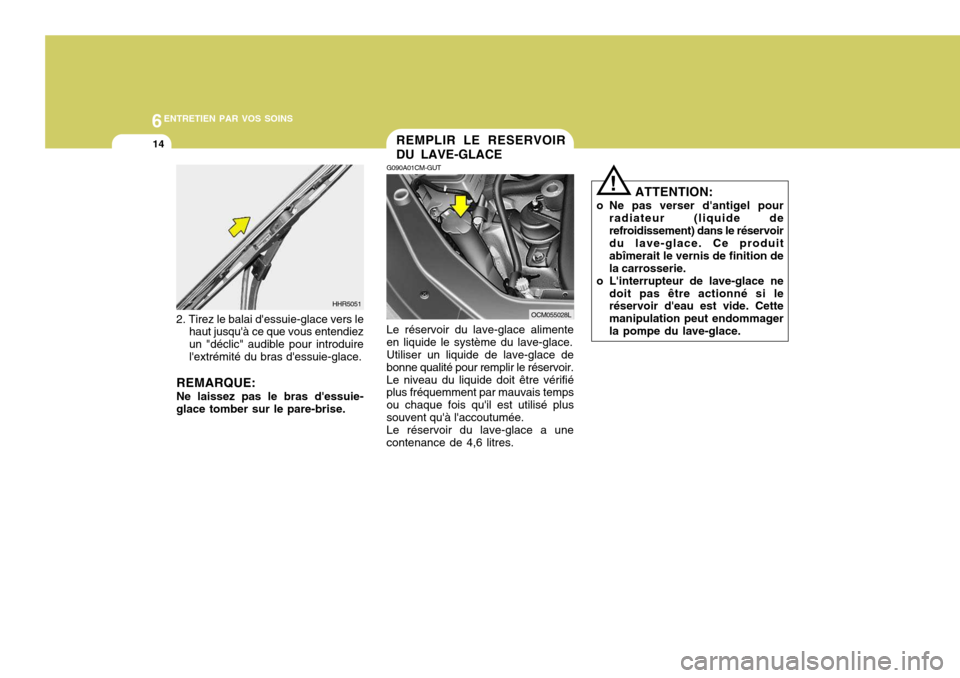 6 ENTRETIEN PAR VOS SOINS

14

HHR5051

2. Tirez le balai d'essuie-glace vers le haut jusqu'à ce que vous entendiez un "déclic" audible pour introduire l'extrémité du bras d'essuie-glace.

REMARQUE:
Ne laissez pas le bras d'essuie-glace tomber sur le pare-brise.

REMPLIR LE RESERVOIR DU LAVE-GLACE

G090A01CM-GUT

OCM055028L

Le réservoir du lave-glace alimente en liquide le système du lave-glace. Utiliser un liquide de lave-glace de bonne qualité pour remplir le réservoir. Le niveau du liquide doit être vérifié plus fréquemment par mauvais temps ou chaque fois qu'il est utilisé plus souvent qu'à l'accoutumée.
Le réservoir du lave-glace a une contenance de 4,6 litres.

!

ATTENTION:
o Ne pas verser d'antigel pour radiateur (liquide de refroidissement) dans le réservoir du lave-glace. Ce produit abîmerait le vernis de finition de la carrosserie.
o L'interrupteur de lave-glace ne doit pas être actionné si le réservoir d'eau est vide. Cette manipulation peut endommager la pompe du lave-glace.

carmanualsonline.info